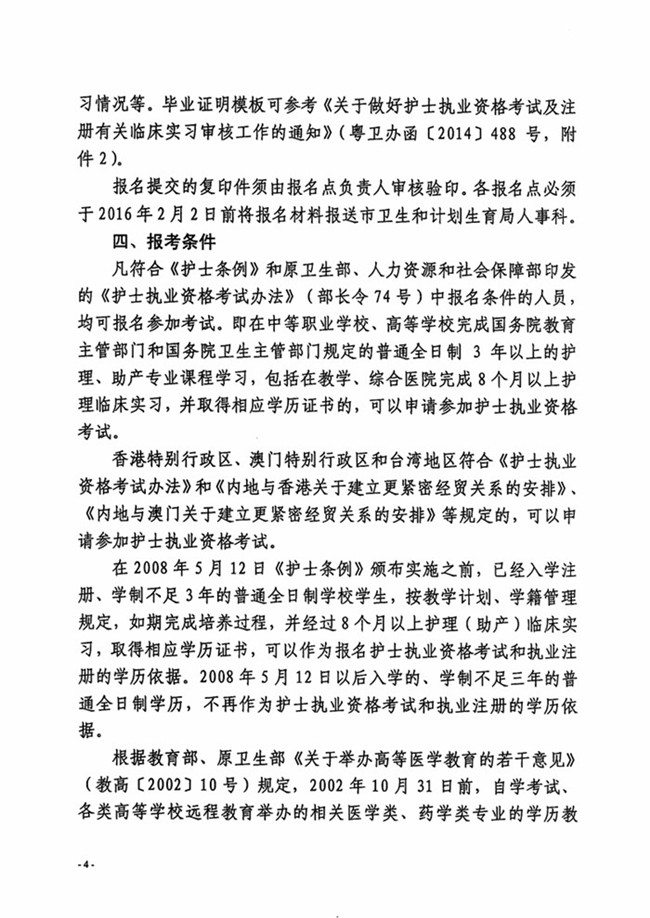 习情况等。毕业证明模板可参考《关于做好护士执业资格考试及注册有关临床实习审核工作的通知》（粤卫办函〔2014〕488 号，附件 2）。

报名提交的复印件须由报名点负责人审核验印。各报名点必须于 2016 年 2 月 2 日前将报名材料报送市卫生和计划生育局人事科。

四、报考条件

凡符合《护士条例》和原卫生部、人力资源和社会保障部印发的《护士执业资格考试办法》（部长令 74 号）中报名条件的人员，均可报名参加考试。即在中等职业学校、高等学校完成国务院教育主管部门和国务院卫生主管部门规定的普通全日制 3 年以上的护理、助产专业课程学习，包括在教学、综合医院完成 8 个月以上护理临床实习，并取得相应学历证书的，可以申请参加护士执业资格考试。

香港特别行政区、澳门特别行政区和台湾地区符合《护士执业资格考试办法》和《内地与香港关于建立更紧密经贸关系的安排》、《内地与澳门关于建立更紧密经贸关系的安排》等规定的，可以申请参加护士执业资格考试。

在 2008 年 5 月 12 日《护士条例》颁布实施之前，已经入学注册、学制不足 3 年的普通全日制学校学生，按教学计划、学籍管理规定，如期完成培养过程，并经过 8 个月以上护理（助产）临床实习，取得相应学历证书，可以作为报名护士执业资格考试和执业注册的学历依据。2008 年 5 月 12 日以后入学的、学制不足三年的普通全日制学历，不再作为护士执业资格考试和执业注册的学历依据。

根据教育部、原卫生部《关于举办高等医学教育的若干意见》（教高〔2002〕10 号）规定，2002 年 10 月 31 日前，自学考试、各类高等学校远程教育举办的相关医学类、药学类专业的学历教

-4-